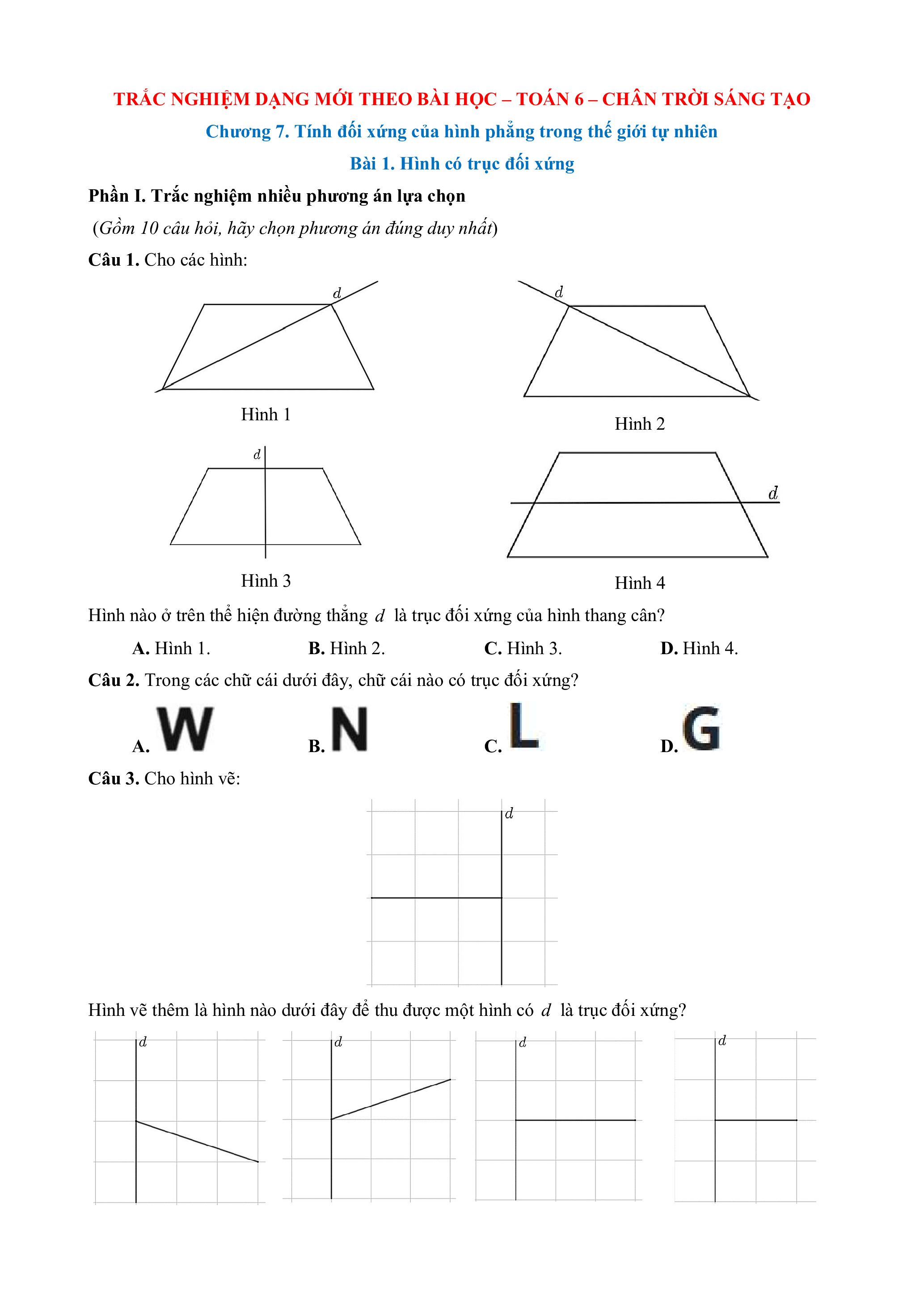 TRẮC NGHIỆM DẠNG MỚI THEO BÀI HỌC – TOÁN 6 – CHÂN TRỜI SÁNG TẠO

Chương 7. Tính đối xứng của hình phẳng trong thế giới tự nhiên

Bài 1. Hình có trục đối xứng

Phần I. Trắc nghiệm nhiều phương án lựa chọn

(Gồm 10 câu hỏi, hãy chọn phương án đúng duy nhất)

Câu 1. Cho các hình:

$d$

Hình 1

$d$

Hình 2

$d$

Hình 3

$d$

Hình 4

Hình nào ở trên thể hiện đường thẳng $d$ là trục đối xứng của hình thang cân?

A. Hình 1. B. Hình 2. C. Hình 3. D. Hình 4.

Câu 2. Trong các chữ cái dưới đây, chữ cái nào có trục đối xứng?

A. W B. N C. L D. G

Câu 3. Cho hình vẽ:

$d$

Hình vẽ thêm là hình nào dưới đây để thu được một hình có $d$ là trục đối xứng?

$d$ $d$ $d$ $d$